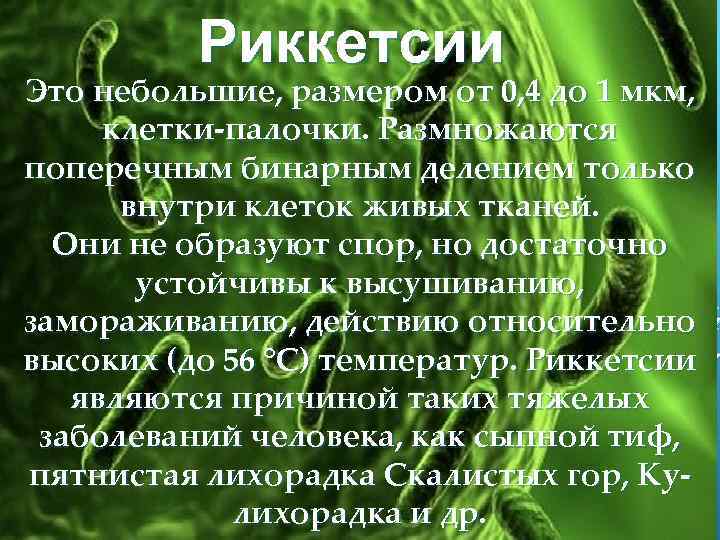 Риккетсии

Это небольшие, размером от 0,4 до 1 мкм, клетки-палочки. Размножаются поперечным бинарным делением только внутри клеток живых тканей. Они не образуют спор, но достаточно устойчивы к высушиванию, замораживанию, действию относительно высоких (до 56 °С) температур. Риккетсии являются причиной таких тяжелых заболеваний человека, как сыпной тиф, пятнистая лихорадка Скалистых гор, Ку-лихорадка и др.